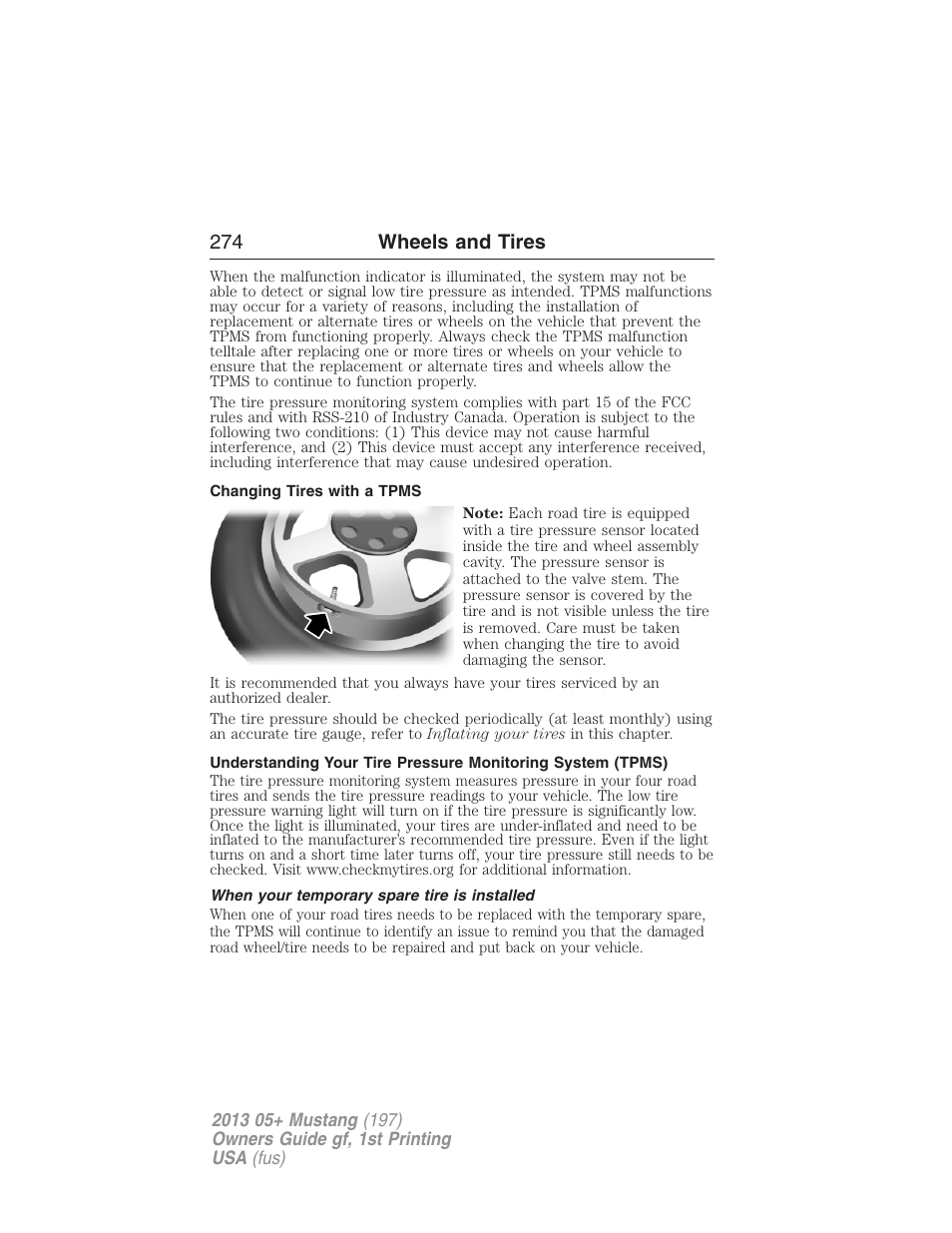 274 Wheels and Tires

When the malfunction indicator is illuminated, the system may not be able to detect or signal low tire pressure as intended. TPMS malfunctions may occur for a variety of reasons, including the installation of replacement or alternate tires or wheels on the vehicle that prevent the TPMS from functioning properly. Always check the TPMS malfunction telltale after replacing one or more tires or wheels on your vehicle to ensure that the replacement or alternate tires and wheels allow the TPMS to continue to function properly.

The tire pressure monitoring system complies with part 15 of the FCC rules and with RSS-210 of Industry Canada. Operation is subject to the following two conditions: (1) This device may not cause harmful interference, and (2) This device must accept any interference received, including interference that may cause undesired operation.

Changing Tires with a TPMS

Note: Each road tire is equipped with a tire pressure sensor located inside the tire and wheel assembly cavity. The pressure sensor is attached to the valve stem. The pressure sensor is covered by the tire and is not visible unless the tire is removed. Care must be taken when changing the tire to avoid damaging the sensor.

It is recommended that you always have your tires serviced by an authorized dealer.

The tire pressure should be checked periodically (at least monthly) using an accurate tire gauge, refer to Inflating your tires in this chapter.

Understanding Your Tire Pressure Monitoring System (TPMS)

The tire pressure monitoring system measures pressure in your four road tires and sends the tire pressure readings to your vehicle. The low tire pressure warning light will turn on if the tire pressure is significantly low. Once the light is illuminated, your tires are under-inflated and need to be inflated to the manufacturer's recommended tire pressure. Even if the light turns on and a short time later turns off, your tire pressure still needs to be checked. Visit www.checkmytires.org for additional information.

When your temporary spare tire is installed

When one of your road tires needs to be replaced with the temporary spare, the TPMS will continue to identify an issue to remind you that the damaged road wheel/tire needs to be repaired and put back on your vehicle.

2013 05+ Mustang (197)
Owners Guide gf, 1st Printing
USA (fus)